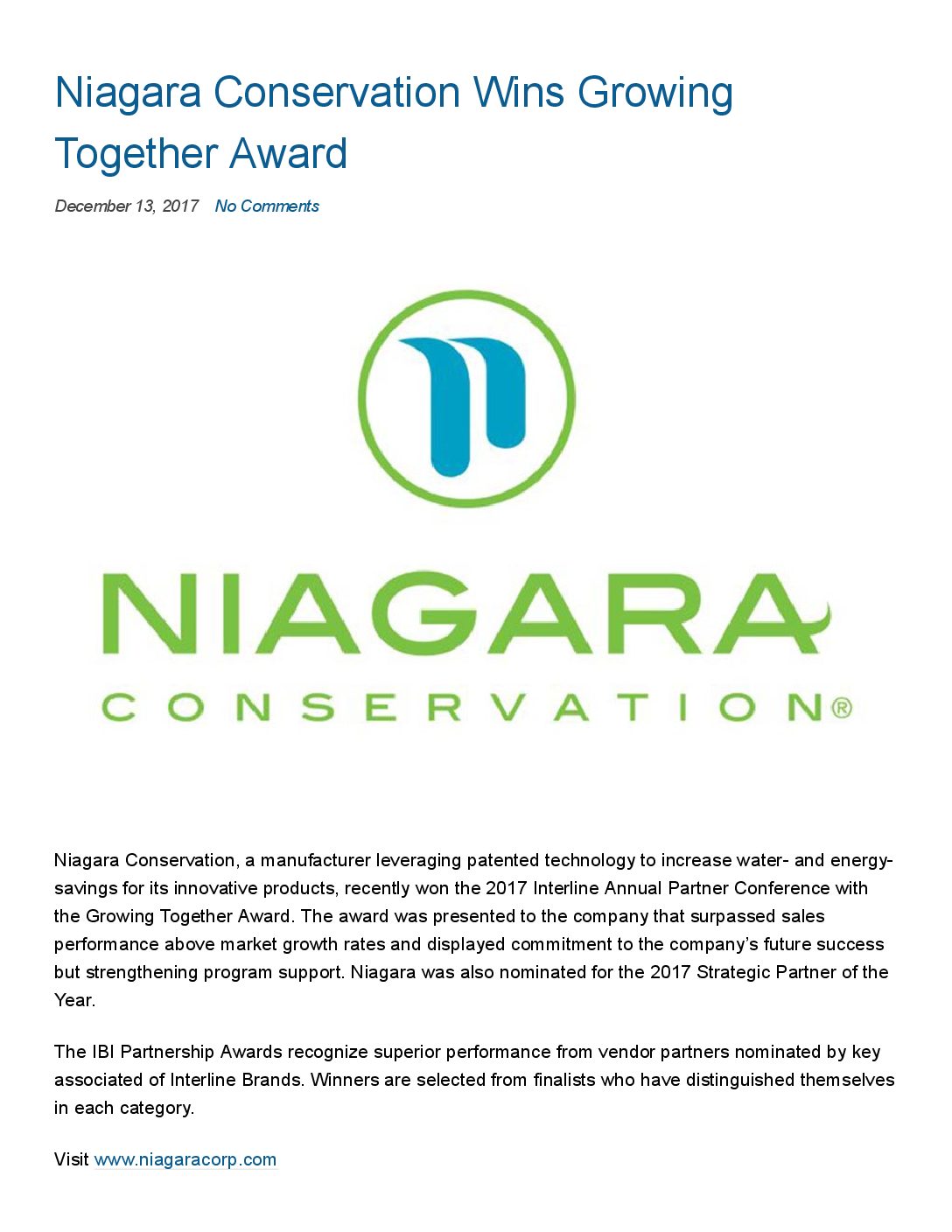 Niagara Conservation Wins Growing Together Award

December 13, 2017 No Comments

NIAGARA
CONSERVATION®

Niagara Conservation, a manufacturer leveraging patented technology to increase water- and energy-savings for its innovative products, recently won the 2017 Interline Annual Partner Conference with the Growing Together Award. The award was presented to the company that surpassed sales performance above market growth rates and displayed commitment to the company's future success but strengthening program support. Niagara was also nominated for the 2017 Strategic Partner of the Year.

The IBI Partnership Awards recognize superior performance from vendor partners nominated by key associated of Interline Brands. Winners are selected from finalists who have distinguished themselves in each category.

Visit www.niagaracorp.com